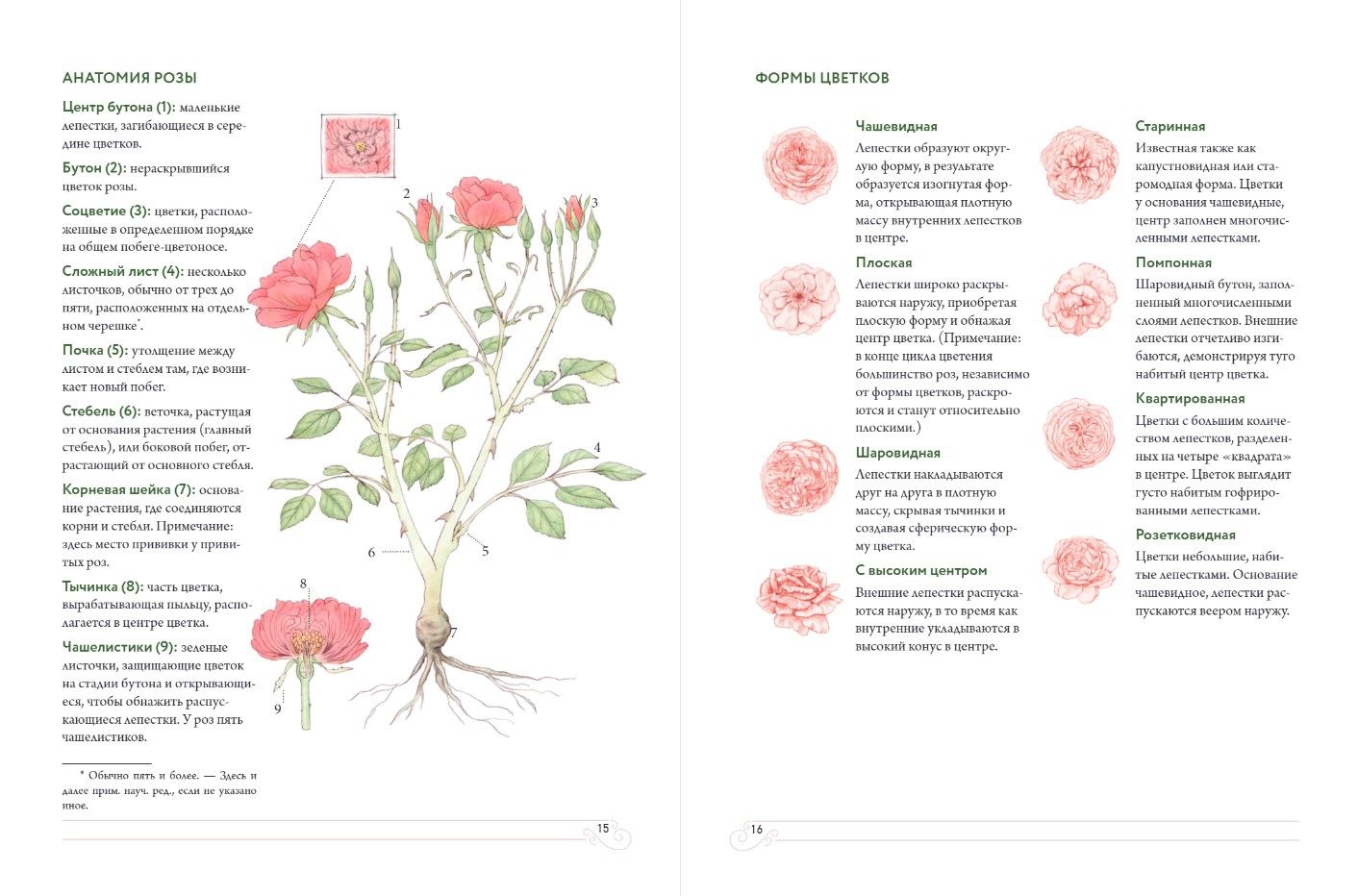 АНАТОМИЯ РОЗЫ

Центр бутона (1): маленькие лепестки, загибающиеся в середине цветков.

Бутон (2): нераскрывшийся цветок розы.

Соцветие (3): цветки, расположенные в определенном порядке на общем побеге-цветоносе.

Сложный лист (4): несколько листочков, обычно от трех до пяти, расположенных на отдельном черешке$^{*}$.

Почка (5): утолщение между листом и стеблем там, где возникает новый побег.

Стебель (6): веточка, растущая от основания растения (главный стебель), или боковой побег, отрастающий от основного стебля.

Корневая шейка (7): основание растения, где соединяются корни и стебли. Примечание: здесь место прививки у привитых роз.

Тычинка (8): часть цветка, вырабатывающая пыльцу, располагается в центре цветка.

Чашелистики (9): зеленые листочки, защищающие цветок на стадии бутона и открывающиеся, чтобы обнажить распускающиеся лепестки. У роз пять чашелистиков.

1
2
3
4
5
6
7
8
9

* Обычно пять и более. — Здесь и далее прим. науч. ред., если не указано иное.

15

ФОРМЫ ЦВЕТКОВ

Чашевидная
Лепестки образуют округлую форму, в результате образуется изогнутая форма, открывающая плотную массу внутренних лепестков в центре.

Плоская
Лепестки широко раскрываются наружу, приобретая плоскую форму и обнажая центр цветка. (Примечание: в конце цикла цветения большинство роз, независимо от формы цветков, раскроются и станут относительно плоскими.)

Шаровидная
Лепестки накладываются друг на друга в плотную массу, скрывая тычинки и создавая сферическую форму цветка.

С высоким центром
Внешние лепестки распускаются наружу, в то время как внутренние укладываются в высокий конус в центре.

Старинная
Известная также как капустновидная или старомодная форма. Цветки у основания чашевидные, центр заполнен многочисленными лепестками.

Помпонная
Шаровидный бутон, заполненный многочисленными слоями лепестков. Внешние лепестки отчетливо изгибаются, демонстрируя туго набитый центр цветка.

Квартированная
Цветки с большим количеством лепестков, разделенных на четыре «квадрата» в центре. Цветок выглядит густо набитым гофрированными лепестками.

Розетковидная
Цветки небольшие, набитые лепестками. Основание чашевидное, лепестки распускаются веером наружу.

16